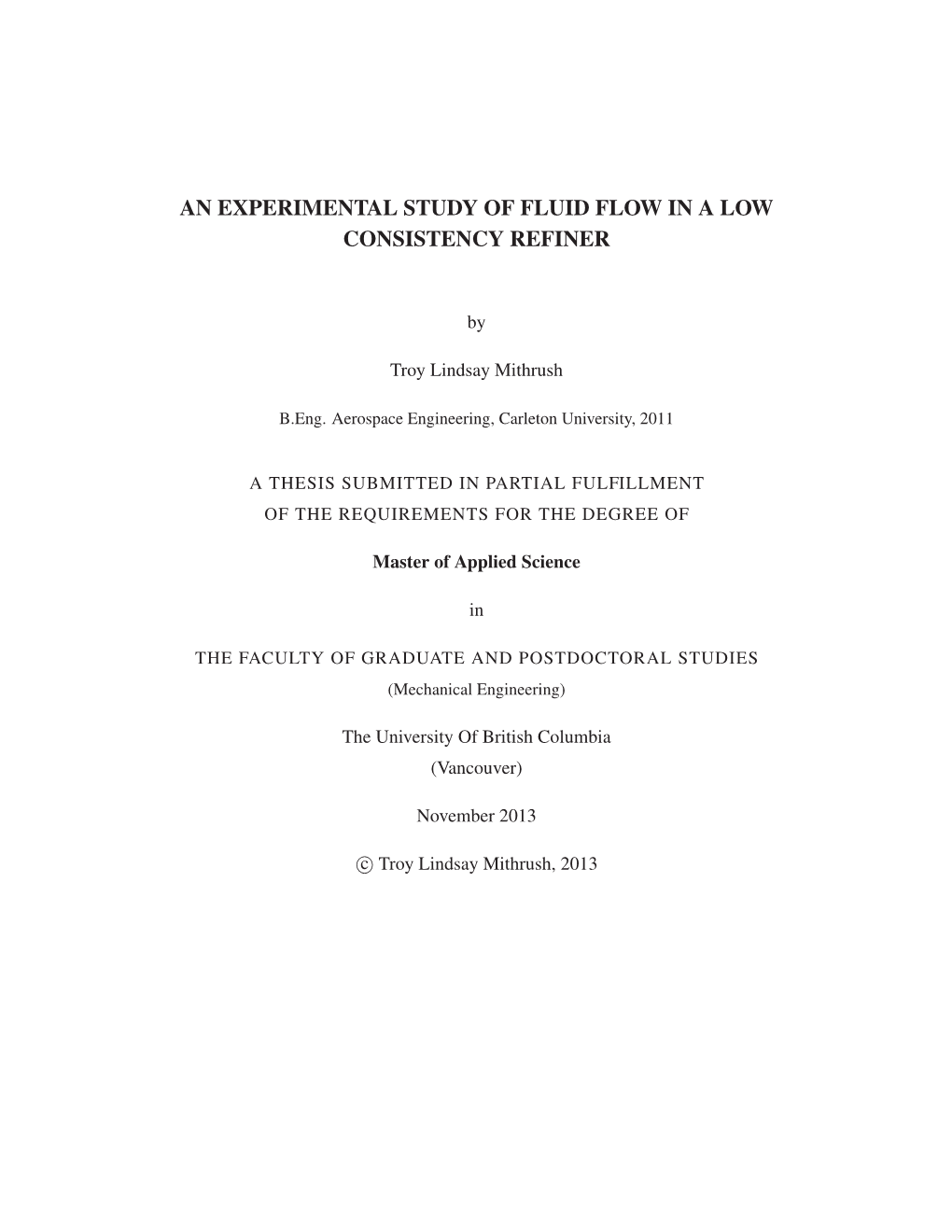 AN EXPERIMENTAL STUDY OF FLUID FLOW IN A LOW CONSISTENCY REFINER

by

Troy Lindsay Mithrush

B.Eng. Aerospace Engineering, Carleton University, 2011

A THESIS SUBMITTED IN PARTIAL FULFILLMENT OF THE REQUIREMENTS FOR THE DEGREE OF

Master of Applied Science

in

THE FACULTY OF GRADUATE AND POSTDOCTORAL STUDIES
(Mechanical Engineering)

The University Of British Columbia
(Vancouver)

November 2013

© Troy Lindsay Mithrush, 2013